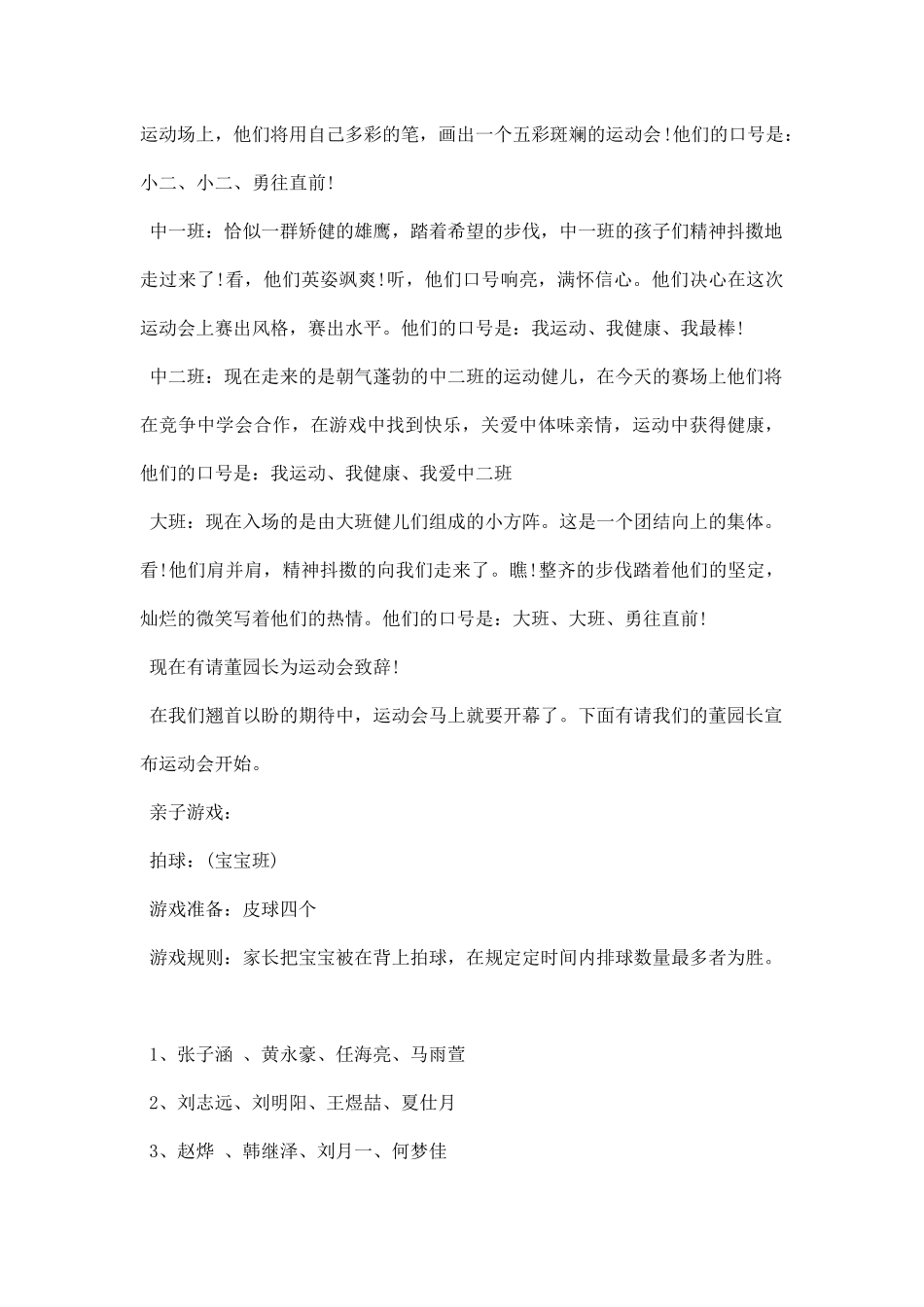 运动场上，他们将用自己多彩的笔，画出一个五彩斑斓的运动会!他们的口号是：小二、小二、勇往直前!

中一班：恰似一群矫健的雄鹰，踏着希望的步伐，中一班的孩子们精神抖擞地走过来了!看，他们英姿飒爽!听，他们口号响亮，满怀信心。他们决心在这次运动会上赛出风格，赛出水平。他们的口号是：我运动、我健康、我最棒!

中二班：现在走来的是朝气蓬勃的中二班的运动健儿，在今天的赛场上他们将在竞争中学会合作，在游戏中找到快乐，关爱中体味亲情，运动中获得健康，他们的口号是：我运动、我健康、我爱中二班

大班：现在入场的是由大班健儿们组成的小方阵。这是一个团结向上的集体。看!他们肩并肩，精神抖擞的向我们走来了。瞧!整齐的步伐踏着他们的坚定，灿烂的微笑写着他们的热情。他们的口号是：大班、大班、勇往直前!

现在有请董园长为运动会致辞!

在我们翘首以盼的期待中，运动会马上就要开幕了。下面有请我们的董园长宣布运动会开始。

亲子游戏：

拍球：(宝宝班)

游戏准备：皮球四个

游戏规则：家长把宝宝被在背上拍球，在规定定时间内排球数量最多者为胜。

1、张子涵 、黄永豪、任海亮、马雨萱

2、刘志远、刘明阳、王煜喆、夏仕月

3、赵烨 、韩继泽、刘月一、何梦佳